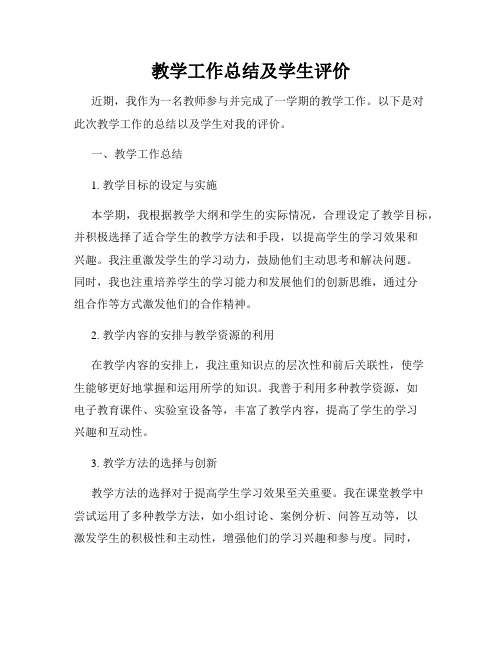 教学工作总结及学生评价

近期，我作为一名教师参与并完成了一学期的教学工作。以下是对此次教学工作的总结以及学生对我的评价。

一、教学工作总结

1. 教学目标的设定与实施

本学期，我根据教学大纲和学生的实际情况，合理设定了教学目标，并积极选择了适合学生的教学方法和手段，以提高学生的学习效果和兴趣。我注重激发学生的学习动力，鼓励他们主动思考和解决问题。同时，我也注重培养学生的学习能力和发展他们的创新思维，通过分组合作等方式激发他们的合作精神。

2. 教学内容的安排与教学资源的利用

在教学内容的安排上，我注重知识点的层次性和前后关联性，使学生能够更好地掌握和运用所学的知识。我善于利用多种教学资源，如电子教育课件、实验室设备等，丰富了教学内容，提高了学生的学习兴趣和互动性。

3. 教学方法的选择与创新

教学方法的选择对于提高学生学习效果至关重要。我在课堂教学中尝试运用了多种教学方法，如小组讨论、案例分析、问答互动等，以激发学生的积极性和主动性，增强他们的学习兴趣和参与度。同时，